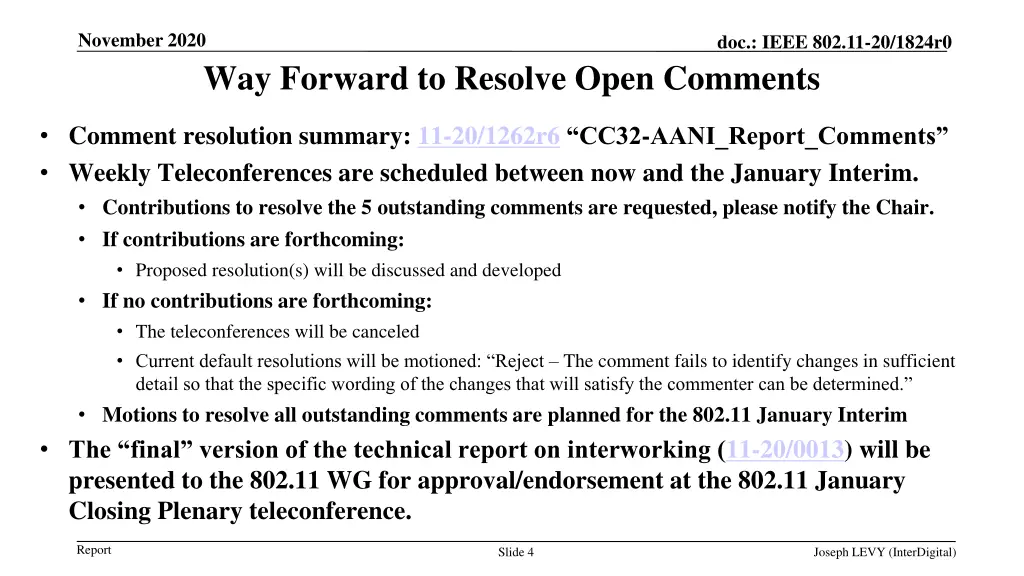 November 2020

doc.: IEEE 802.11-20/1824r0

Way Forward to Resolve Open Comments

• Comment resolution summary: 11-20/1262r6 “CC32-AANI_Report_Comments”
• Weekly Teleconferences are scheduled between now and the January Interim.
  • Contributions to resolve the 5 outstanding comments are requested, please notify the Chair.
  • If contributions are forthcoming:
    • Proposed resolution(s) will be discussed and developed
  • If no contributions are forthcoming:
    • The teleconferences will be canceled
    • Current default resolutions will be motioned: “Reject – The comment fails to identify changes in sufficient detail so that the specific wording of the changes that will satisfy the commenter can be determined.”
  • Motions to resolve all outstanding comments are planned for the 802.11 January Interim
• The “final” version of the technical report on interworking (11-20/0013) will be presented to the 802.11 WG for approval/endorsement at the 802.11 January Closing Plenary teleconference.

Report

Slide 4

Joseph LEVY (InterDigital)